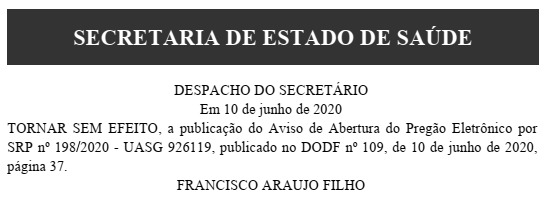 SECRETARIA DE ESTADO DE SAÚDE

DESPACHO DO SECRETÁRIO
Em 10 de junho de 2020

TORNAR SEM EFEITO, a publicação do Aviso de Abertura do Pregão Eletrônico por SRP nº 198/2020 - UASG 926119, publicado no DODF nº 109, de 10 de junho de 2020, página 37.

FRANCISCO ARAUJO FILHO